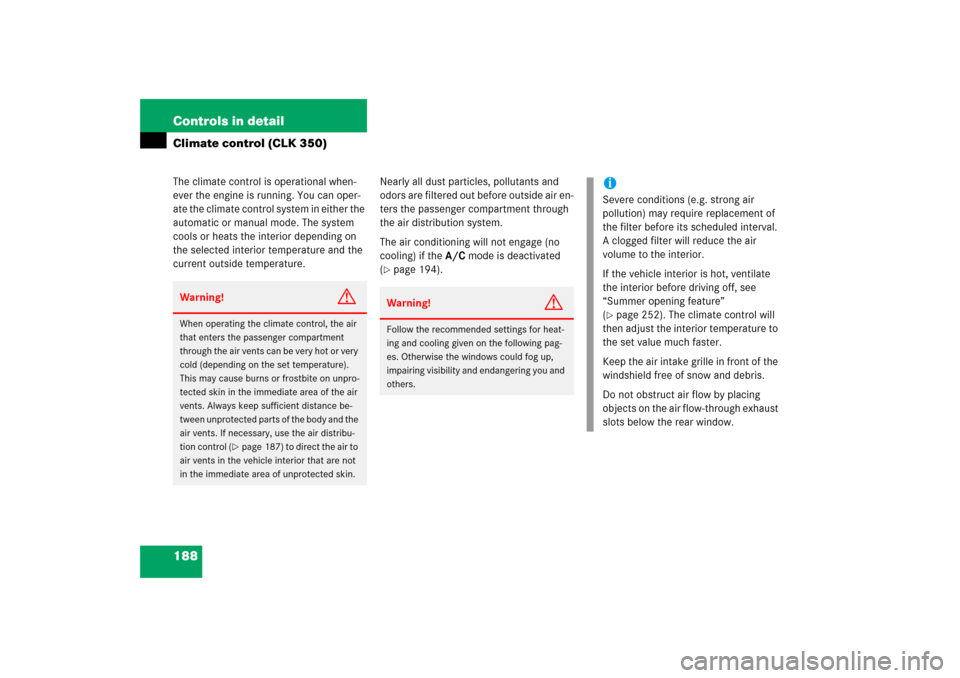 Controls in detail

Climate control (CLK 350)

The climate control is operational whenever the engine is running. You can operate the climate control system in either the automatic or manual mode. The system cools or heats the interior depending on the selected interior temperature and the current outside temperature.

Warning!

When operating the climate control, the air that enters the passenger compartment through the air vents can be very hot or very cold (depending on the set temperature). This may cause burns or frostbite on unprotected skin in the immediate area of the air vents. Always keep sufficient distance between unprotected parts of the body and the air vents. If necessary, use the air distribution control (▷ page 187) to direct the air to air vents in the vehicle interior that are not in the immediate area of unprotected skin.

Nearly all dust particles, pollutants and odors are filtered out before outside air enters the passenger compartment through the air distribution system.

The air conditioning will not engage (no cooling) if the A/C mode is deactivated (▷ page 194).

Warning!

Follow the recommended settings for heating and cooling given on the following pages. Otherwise the windows could fog up, impairing visibility and endangering you and others.

i

Severe conditions (e.g. strong air pollution) may require replacement of the filter before its scheduled interval. A clogged filter will reduce the air volume to the interior.

If the vehicle interior is hot, ventilate the interior before driving off, see "Summer opening feature" (▷ page 252). The climate control will then adjust the interior temperature to the set value much faster.

Keep the air intake grille in front of the windshield free of snow and debris.

Do not obstruct air flow by placing objects on the air flow-through exhaust slots below the rear window.

188

carmanualsonline.info